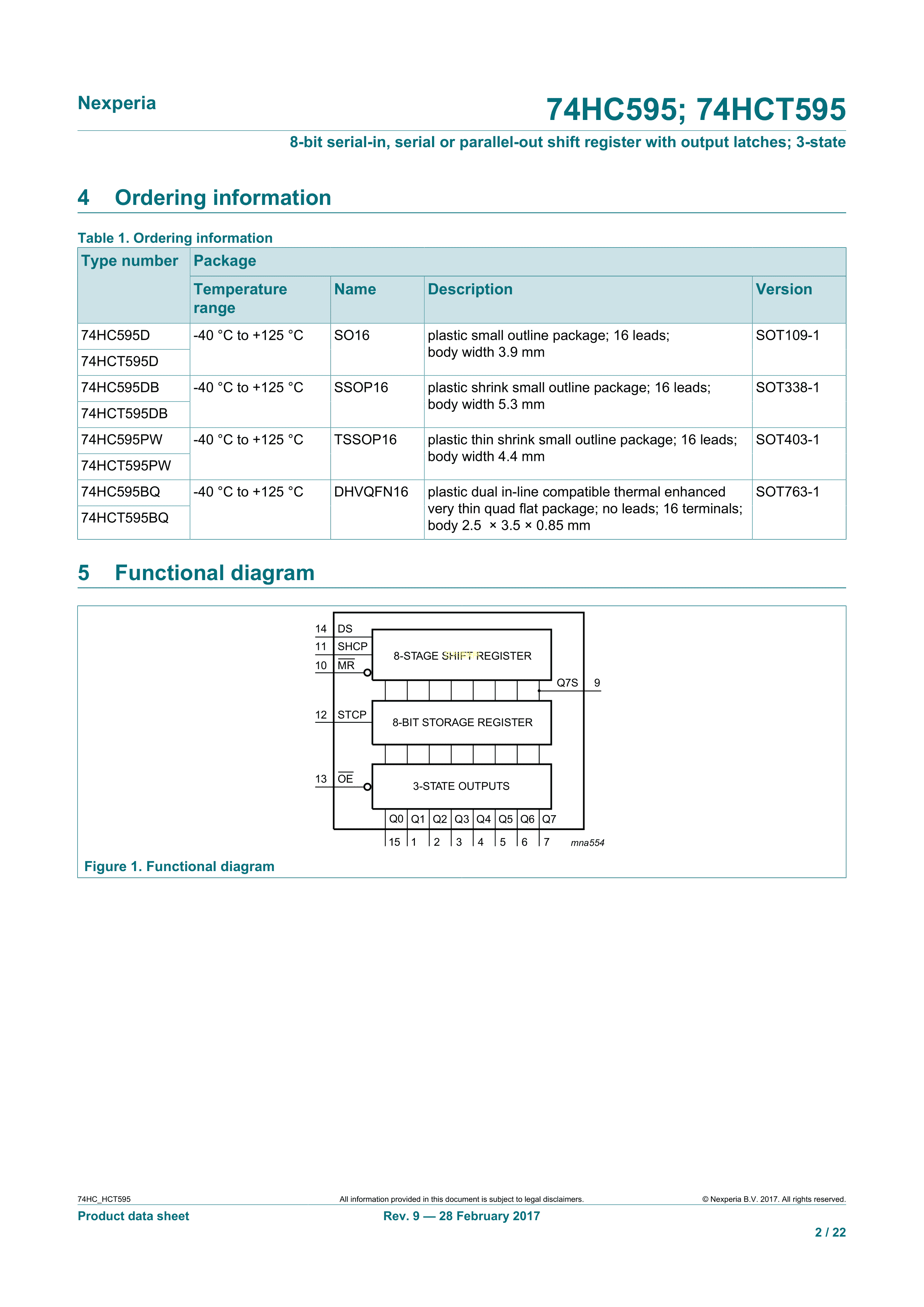 Nexperia

74HC595; 74HCT595

8-bit serial-in, serial or parallel-out shift register with output latches; 3-state

4 Ordering information

Table 1. Ordering information

| Type number | Package | | | |
|---|---|---|---|---|
| | Temperature range | Name | Description | Version |
| 74HC595D | -40 °C to +125 °C | SO16 | plastic small outline package; 16 leads; body width 3.9 mm | SOT109-1 |
| 74HCT595D | | | | |
| 74HC595DB | -40 °C to +125 °C | SSOP16 | plastic shrink small outline package; 16 leads; body width 5.3 mm | SOT338-1 |
| 74HCT595DB | | | | |
| 74HC595PW | -40 °C to +125 °C | TSSOP16 | plastic thin shrink small outline package; 16 leads; body width 4.4 mm | SOT403-1 |
| 74HCT595PW | | | | |
| 74HC595BQ | -40 °C to +125 °C | DHVQFN16 | plastic dual in-line compatible thermal enhanced very thin quad flat package; no leads; 16 terminals; body 2.5 × 3.5 × 0.85 mm | SOT763-1 |
| 74HCT595BQ | | | | |

5 Functional diagram

14 DS
11 SHCP
10 $\overline{MR}$
8-STAGE SHIFT REGISTER
Q7S 9
12 STCP
8-BIT STORAGE REGISTER
13 $\overline{OE}$
3-STATE OUTPUTS
Q0 Q1 Q2 Q3 Q4 Q5 Q6 Q7
15 1 2 3 4 5 6 7
mna554

Figure 1. Functional diagram

74HC_HCT595 All information provided in this document is subject to legal disclaimers. © Nexperia B.V. 2017. All rights reserved.
Product data sheet Rev. 9 — 28 February 2017
2 / 22